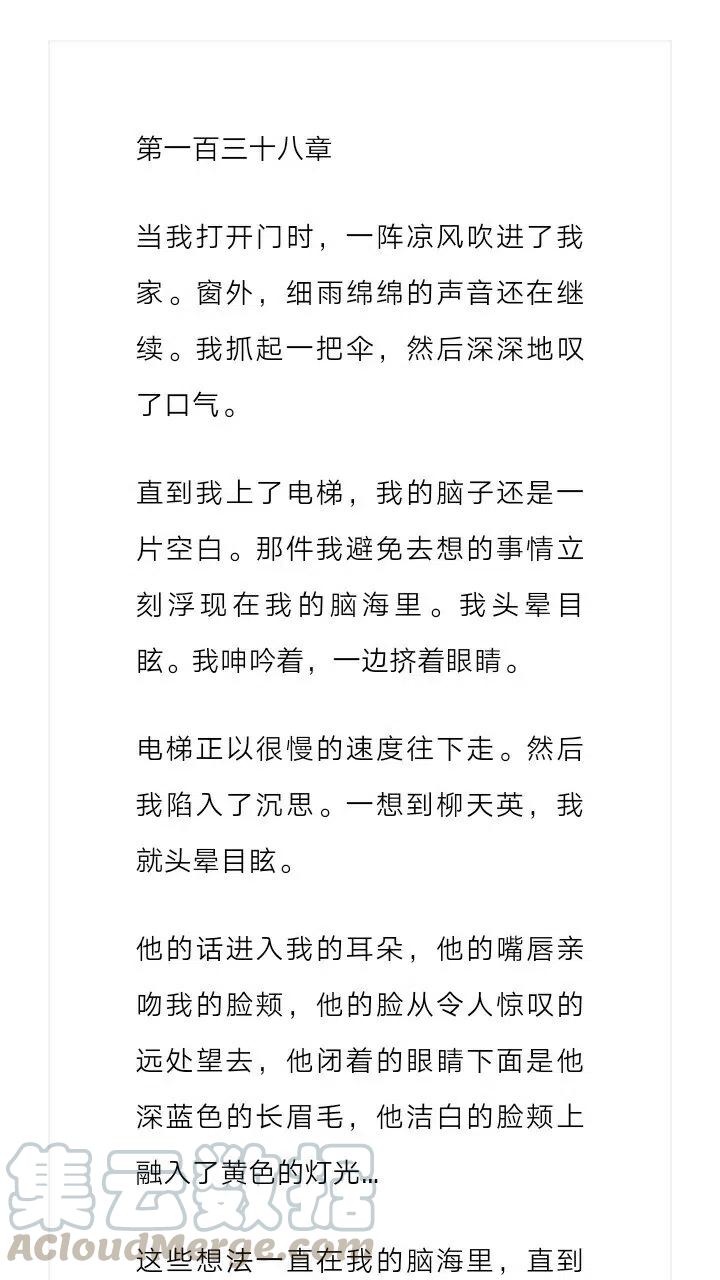 第一百三十八章

当我打开门时，一阵凉风吹进了我家。窗外，细雨绵绵的声音还在继续。我抓起一把伞，然后深深地叹了口气。

直到我上了电梯，我的脑子还是一片空白。那件我避免去想的事情立刻浮现在我的脑海里。我头晕目眩。我呻吟着，一边挤着眼睛。

电梯正以很慢的速度往下走。然后我陷入了沉思。一想到柳天英，我就头晕目眩。

他的话进入我的耳朵，他的嘴唇亲吻我的脸颊，他的脸从令人惊叹的远处望去，他闭着的眼睛下面是他深蓝色的长眉毛，他洁白的脸颊上融入了黄色的灯光…

这些想法一直在我的脑海里，直到

集云数据
ACloudMerge.com